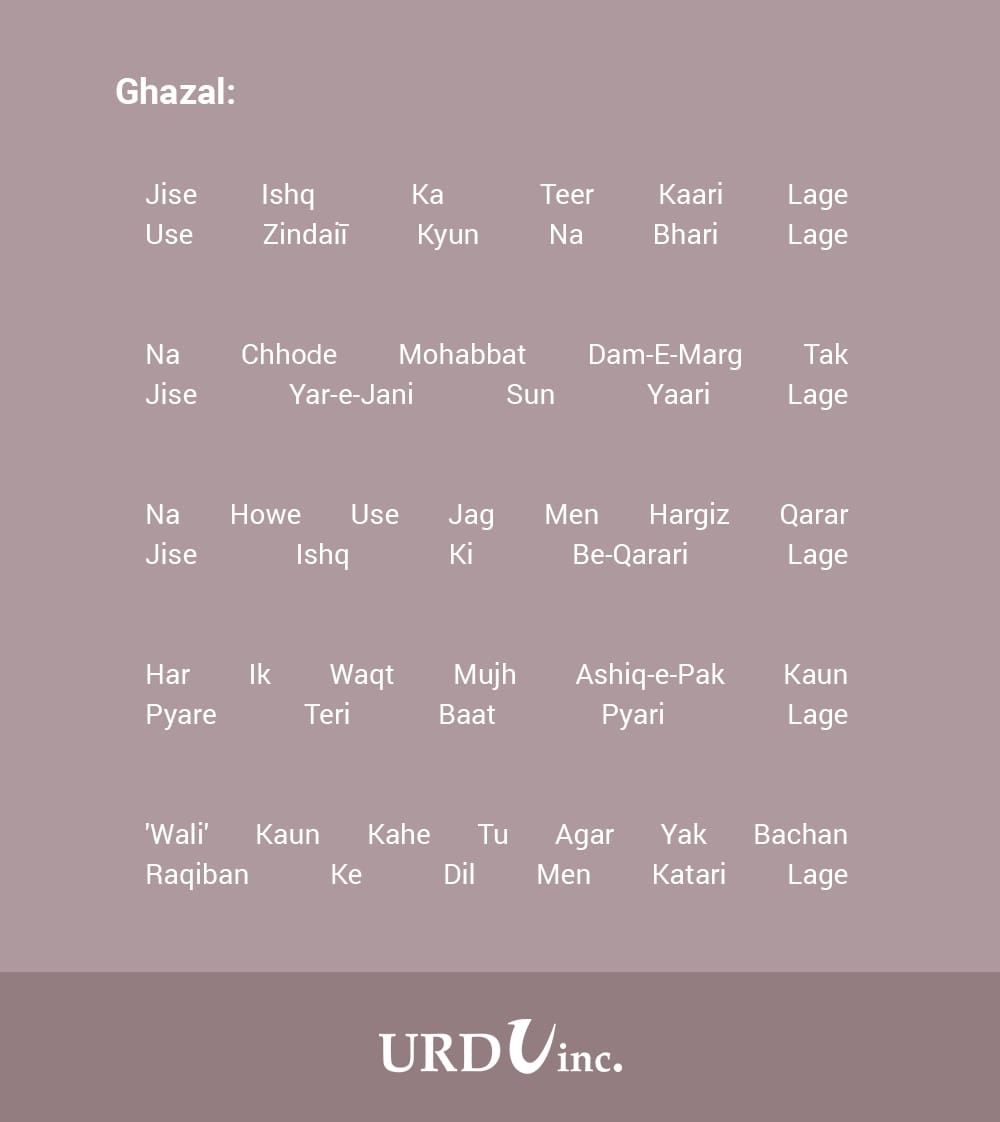 Ghazal:

Jise Ishq Ka Teer Kaari Lage
Use Zindaiī Kyun Na Bhari Lage

Na Chhode Mohabbat Dam-E-Marg Tak
Jise Yar-e-Jani Sun Yaari Lage

Na Howe Use Jag Men Hargiz Qarar
Jise Ishq Ki Be-Qarari Lage

Har Ik Waqt Mujh Ashiq-e-Pak Kaun
Pyare Teri Baat Pyari Lage

'Wali' Kaun Kahe Tu Agar Yak Bachan
Raqiban Ke Dil Men Katari Lage

URDU inc.